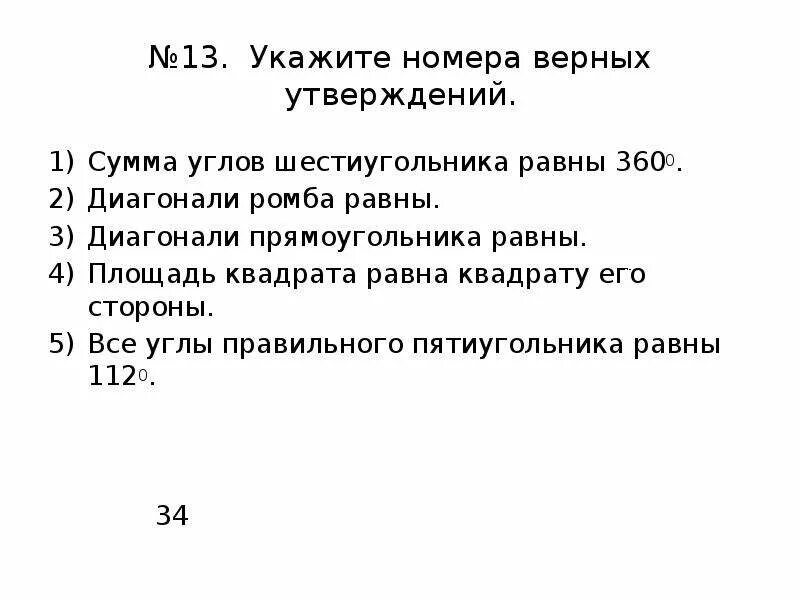 №13. Укажите номера верных утверждений.

1) Сумма углов шестиугольника равны $360_0$.
2) Диагонали ромба равны.
3) Диагонали прямоугольника равны.
4) Площадь квадрата равна квадрату его стороны.
5) Все углы правильного пятиугольника равны $112_0$.

34